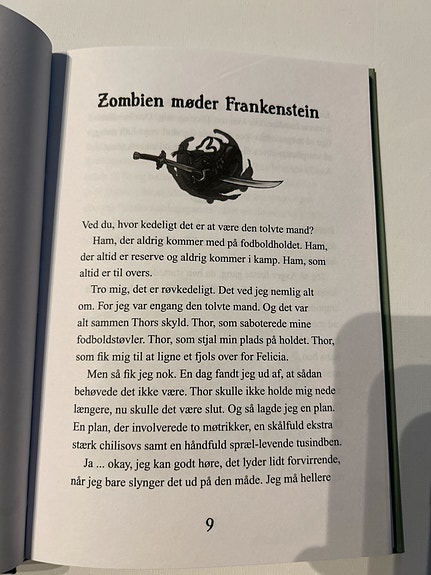 Zombien møder Frankenstein

Ved du, hvor kedeligt det er at være den tolvte mand?

Ham, der aldrig kommer med på fodboldholdet. Ham, der altid er reserve og aldrig kommer i kamp. Ham, som altid er til overs.

Tro mig, det er røvkedeligt. Det ved jeg nemlig alt om. For jeg var engang den tolvte mand. Og det var alt sammen Thors skyld. Thor, som saboterede mine fodboldstøvler. Thor, som stjal min plads på holdet. Thor, som fik mig til at ligne et fjols over for Felicia.

Men så fik jeg nok. En dag fandt jeg ud af, at sådan behøvede det ikke være. Thor skulle ikke holde mig nede længere, nu skulle det være slut. Og så lagde jeg en plan. En plan, der involverede to møtrikker, en skålfuld ekstra stærk chilisovs samt en håndfuld spræl-levende tusindben.

Ja ... okay, jeg kan godt høre, det lyder lidt forvirrende, når jeg bare slynger det ud på den måde. Jeg må hellere

9